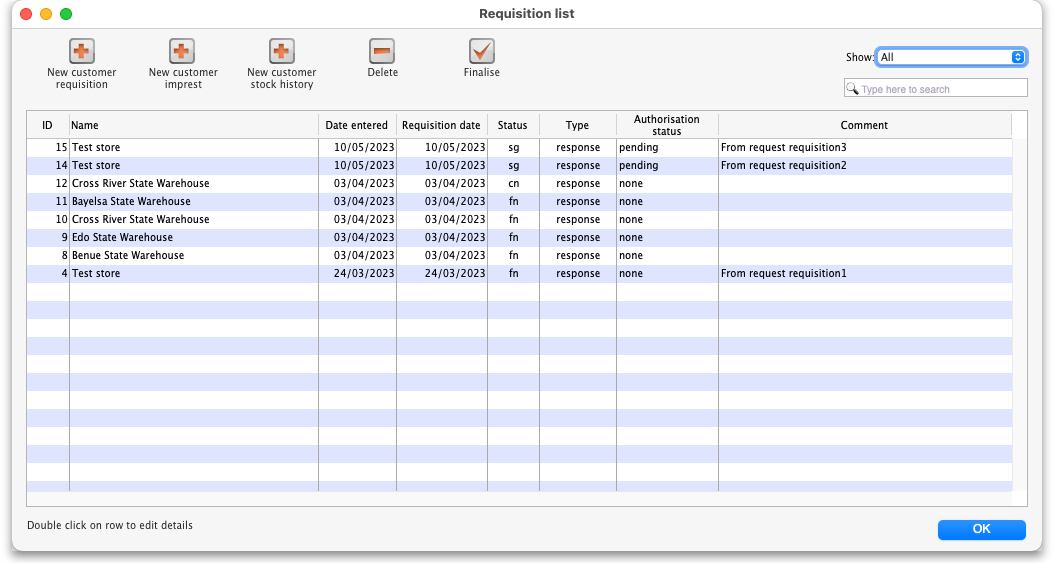 Requisition list

New customer requisition
New customer imprest
New customer stock history
Delete
Finalise

Show: All

Type here to search

| ID | Name | Date entered | Requisition date | Status | Type | Authorisation status | Comment |
|---|---|---|---|---|---|---|---|
| 15 | Test store | 10/05/2023 | 10/05/2023 | sg | response | pending | From request requisition3 |
| 14 | Test store | 10/05/2023 | 10/05/2023 | sg | response | pending | From request requisition2 |
| 12 | Cross River State Warehouse | 03/04/2023 | 03/04/2023 | cn | response | none | |
| 11 | Bayelsa State Warehouse | 03/04/2023 | 03/04/2023 | fn | response | none | |
| 10 | Cross River State Warehouse | 03/04/2023 | 03/04/2023 | fn | response | none | |
| 9 | Edo State Warehouse | 03/04/2023 | 03/04/2023 | fn | response | none | |
| 8 | Benue State Warehouse | 03/04/2023 | 03/04/2023 | fn | response | none | |
| 4 | Test store | 24/03/2023 | 24/03/2023 | fn | response | none | From request requisition1 |

Double click on row to edit details

OK